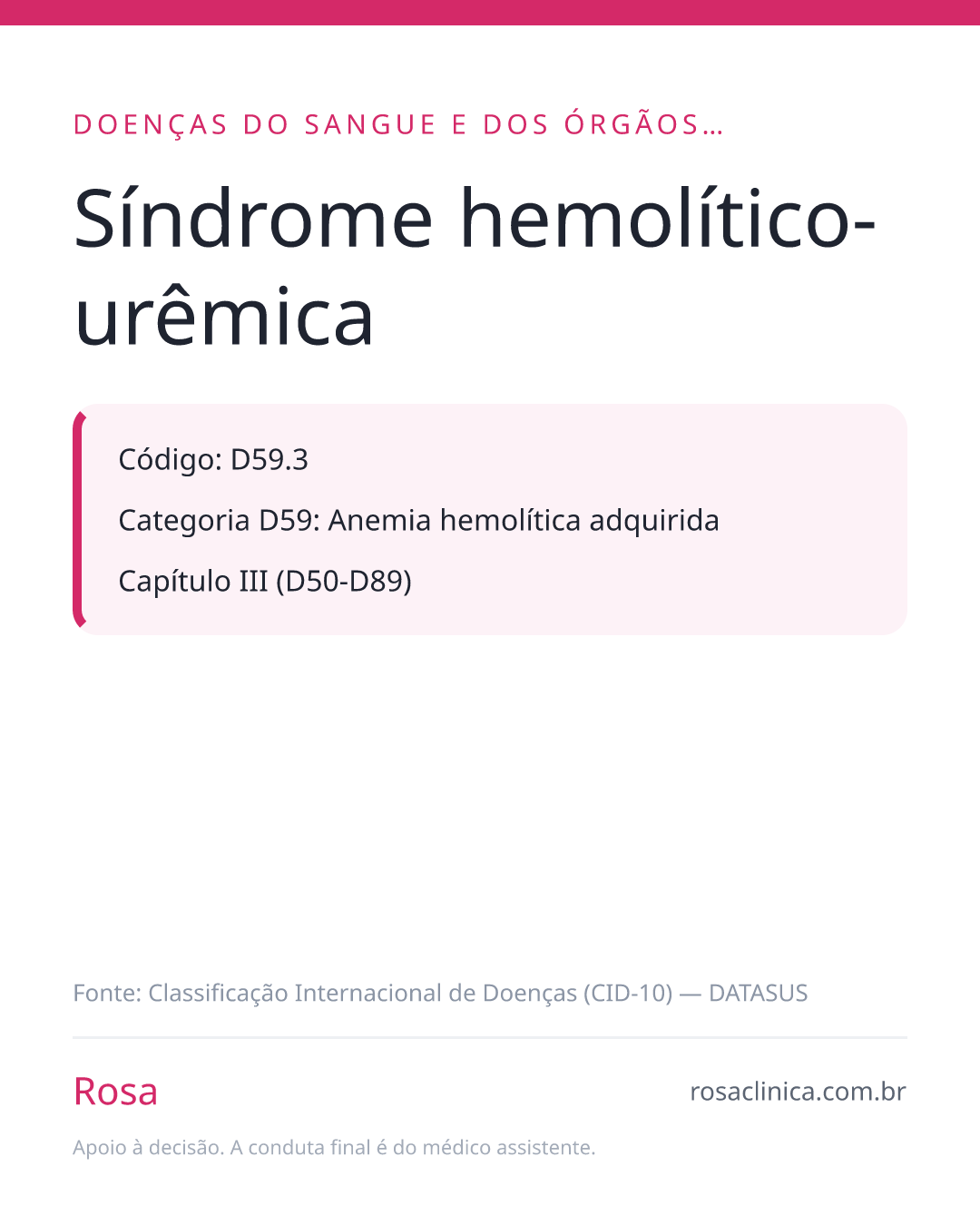 DOENÇAS DO SANGUE E DOS ÓRGÃOS...

Síndrome hemolítico-urêmica

Código: D59.3

Categoria D59: Anemia hemolítica adquirida

Capítulo III (D50-D89)

Fonte: Classificação Internacional de Doenças (CID-10) — DATASUS

Rosa

rosaclinica.com.br

Apoio à decisão. A conduta final é do médico assistente.